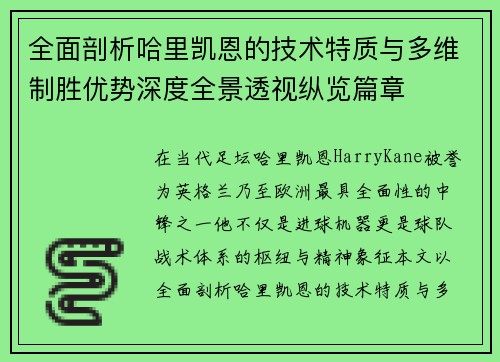 全面剖析哈里凯恩的技术特质与多维制胜优势深度全景透视纵览篇章

在当代足坛哈里凯恩HarryKane被誉为英格兰乃至欧洲最具全面性的中锋之一他不仅是进球机器更是球队战术体系的枢纽与精神象征本文以全面剖析哈里凯恩的技术特质与多